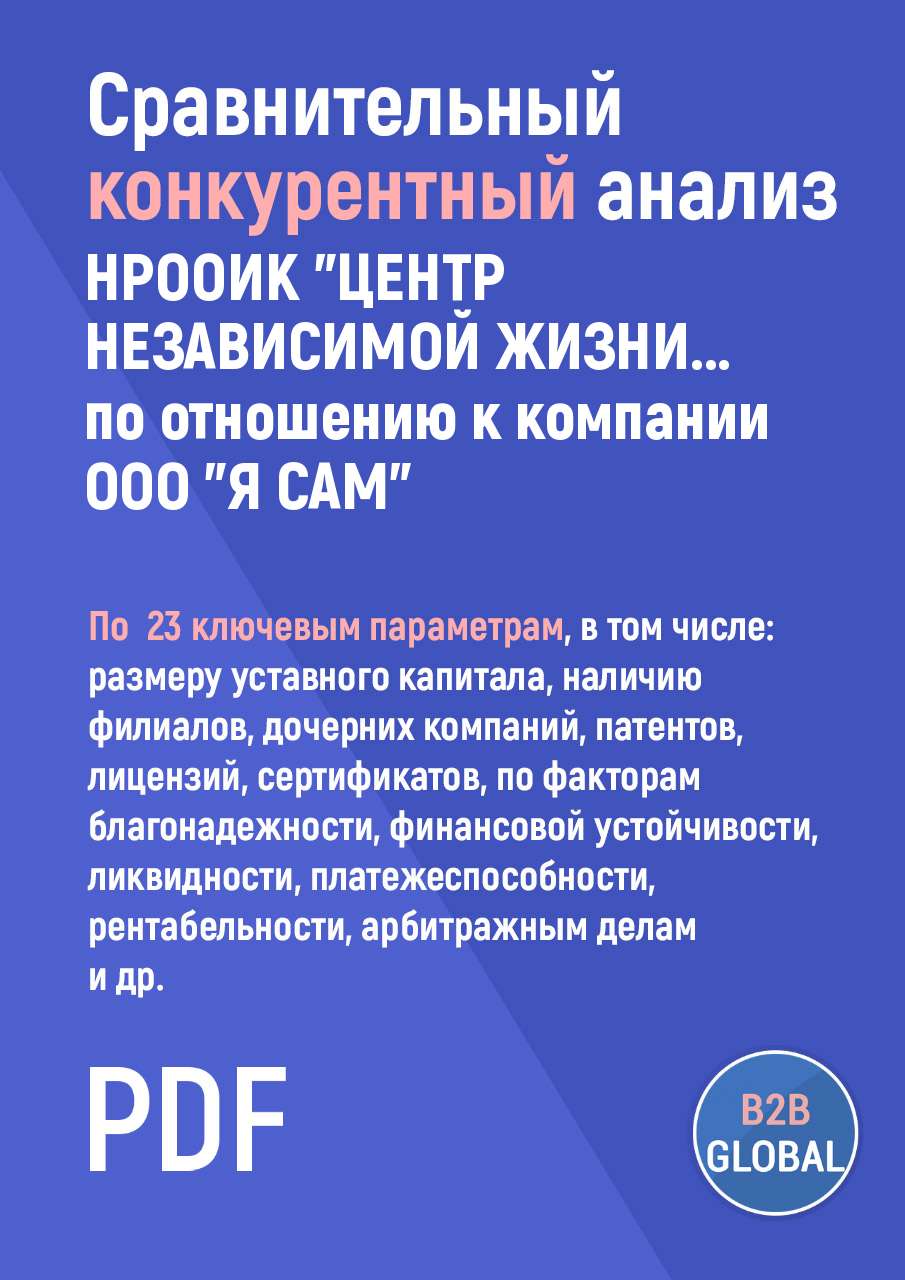 Сравнительный конкурентный анализ НРООИК "ЦЕНТР НЕЗАВИСИМОЙ ЖИЗНИ... по отношению к компании ООО "Я САМ"

По 23 ключевым параметрам, в том числе: размеру уставного капитала, наличию филиалов, дочерних компаний, патентов, лицензий, сертификатов, по факторам благонадежности, финансовой устойчивости, ликвидности, платежеспособности, рентабельности, арбитражным делам и др.

PDF

B2B GLOBAL